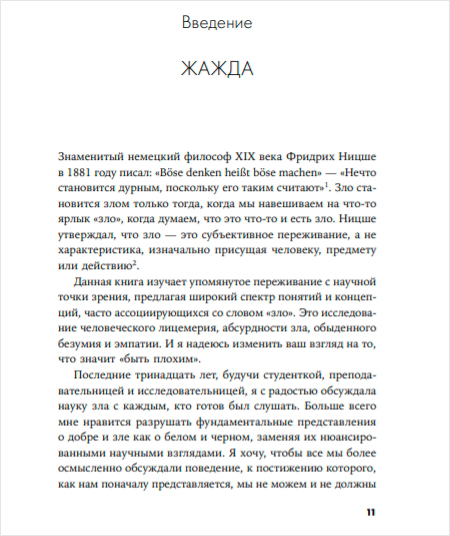 Введение

ЖАЖДА

Знаменитый немецкий философ XIX века Фридрих Ницше в 1881 году писал: «Böse denken heißt böse machen» — «Нечто становится дурным, поскольку его таким считают»$^1$. Зло становится злом только тогда, когда мы навешиваем на что-то ярлык «зло», когда думаем, что это что-то и есть зло. Ницше утверждал, что зло — это субъективное переживание, а не характеристика, изначально присущая человеку, предмету или действию$^2$.

Данная книга изучает упомянутое переживание с научной точки зрения, предлагая широкий спектр понятий и концепций, часто ассоциирующихся со словом «зло». Это исследование человеческого лицемерия, абсурдности зла, обыденного безумия и эмпатии. И я надеюсь изменить ваш взгляд на то, что значит «быть плохим».

Последние тринадцать лет, будучи студенткой, преподавательницей и исследовательницей, я с радостью обсуждала науку зла с каждым, кто готов был слушать. Больше всего мне нравится разрушать фундаментальные представления о добре и зле как о белом и черном, заменяя их нюансированными научными взглядами. Я хочу, чтобы все мы более осмысленно обсуждали поведение, к постижению которого, как нам поначалу представляется, мы не можем и не должны

11